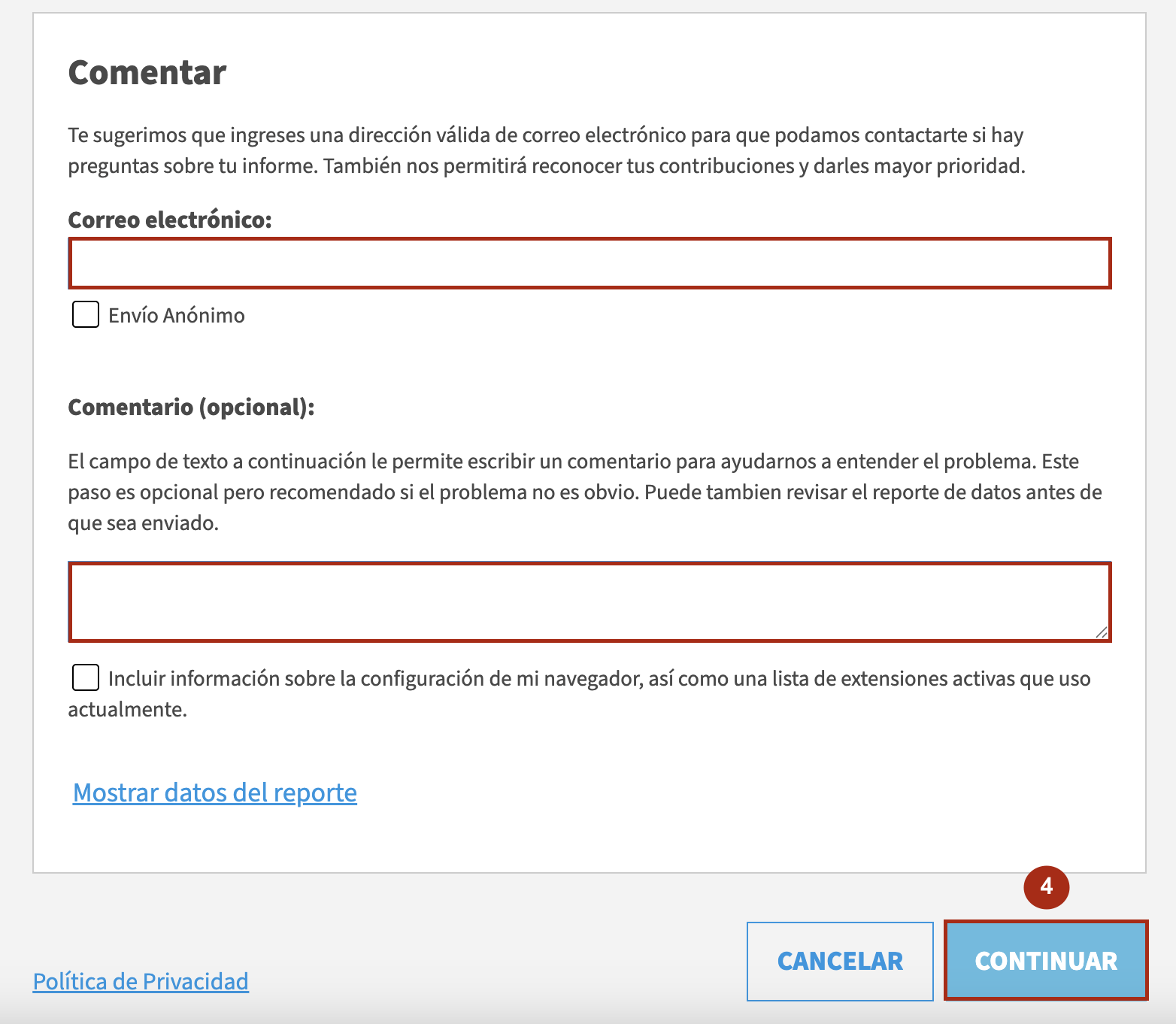 Comentar

Te sugerimos que ingreses una dirección válida de correo electrónico para que podamos contactarte si hay preguntas sobre tu informe. También nos permitirá reconocer tus contribuciones y darles mayor prioridad.

Correo electrónico:

Envío Anónimo

Comentario (opcional):

El campo de texto a continuación le permite escribir un comentario para ayudarnos a entender el problema. Este paso es opcional pero recomendado si el problema no es obvio. Puede tambien revisar el reporte de datos antes de que sea enviado.

Incluir información sobre la configuración de mi navegador, así como una lista de extensiones activas que uso actualmente.

Mostrar datos del reporte

4

Política de Privacidad

CANCELAR

CONTINUAR